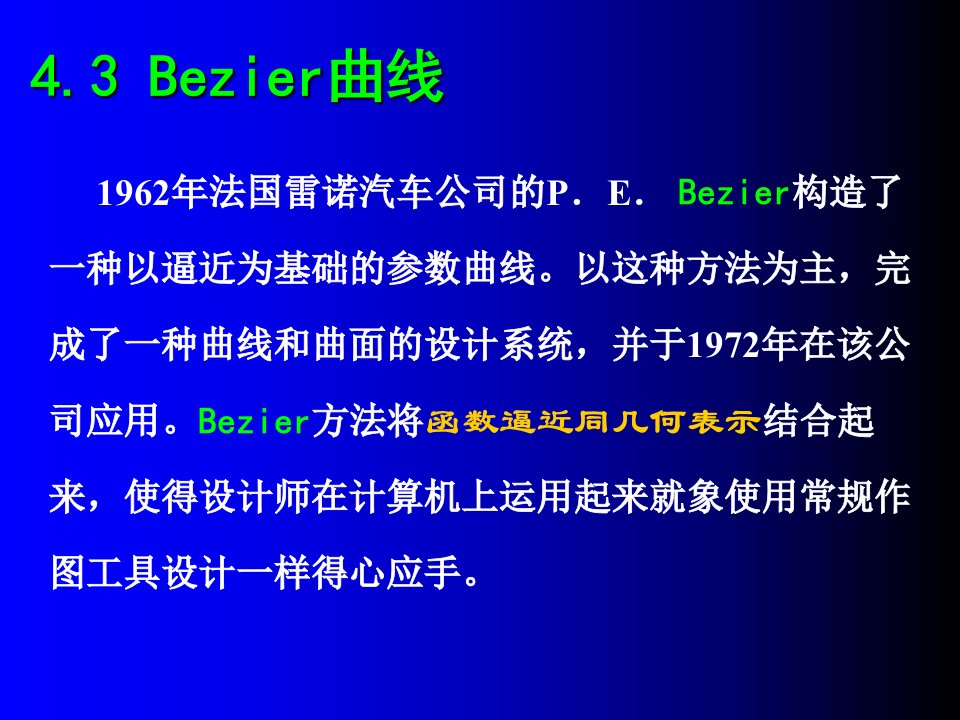 4.3 Bezier曲线

1962年法国雷诺汽车公司的P．E． Bezier构造了一种以逼近为基础的参数曲线。以这种方法为主，完成了一种曲线和曲面的设计系统，并于1972年在该公司应用。Bezier方法将函数逼近同几何表示结合起来，使得设计师在计算机上运用起来就象使用常规作图工具设计一样得心应手。